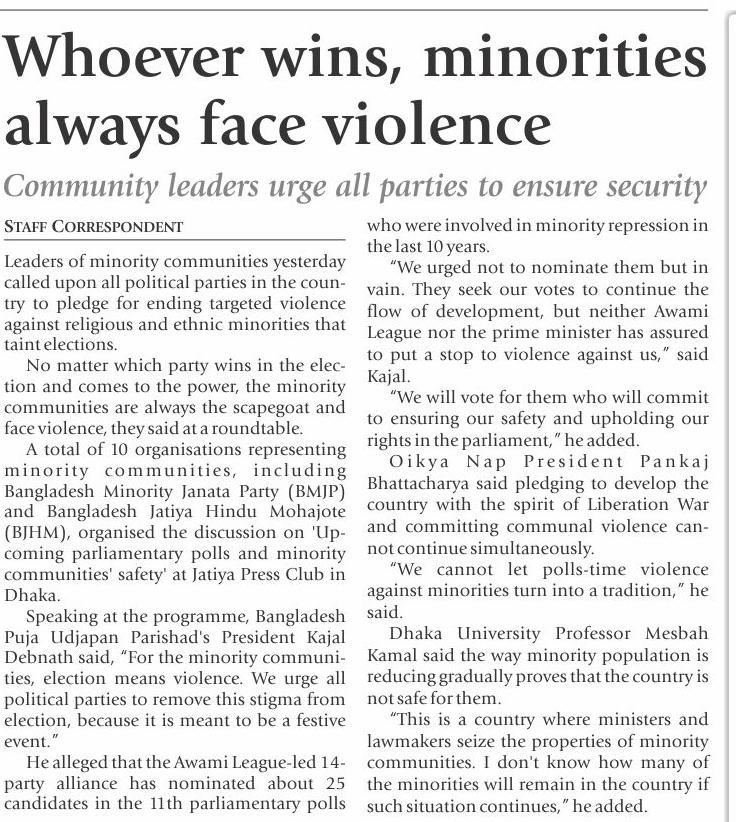 Whoever wins, minorities always face violence

Community leaders urge all parties to ensure security

STAFF CORRESPONDENT

Leaders of minority communities yesterday called upon all political parties in the country to pledge for ending targeted violence against religious and ethnic minorities that taint elections.

No matter which party wins in the election and comes to the power, the minority communities are always the scapegoat and face violence, they said at a roundtable.

A total of 10 organisations representing minority communities, including Bangladesh Minority Janata Party (BMJP) and Bangladesh Jatiya Hindu Mohajote (BJHM), organised the discussion on 'Upcoming parliamentary polls and minority communities' safety' at Jatiya Press Club in Dhaka.

Speaking at the programme, Bangladesh Puja Udjapan Parishad's President Kajal Debnath said, "For the minority communities, election means violence. We urge all political parties to remove this stigma from election, because it is meant to be a festive event."

He alleged that the Awami League-led 14-party alliance has nominated about 25 candidates in the 11th parliamentary polls who were involved in minority repression in the last 10 years.

"We urged not to nominate them but in vain. They seek our votes to continue the flow of development, but neither Awami League nor the prime minister has assured to put a stop to violence against us," said Kajal.

"We will vote for them who will commit to ensuring our safety and upholding our rights in the parliament," he added.

Oikya Nap President Pankaj Bhattacharya said pledging to develop the country with the spirit of Liberation War and committing communal violence cannot continue simultaneously.

"We cannot let polls-time violence against minorities turn into a tradition," he said.

Dhaka University Professor Mesbah Kamal said the way minority population is reducing gradually proves that the country is not safe for them.

"This is a country where ministers and lawmakers seize the properties of minority communities. I don't know how many of the minorities will remain in the country if such situation continues," he added.